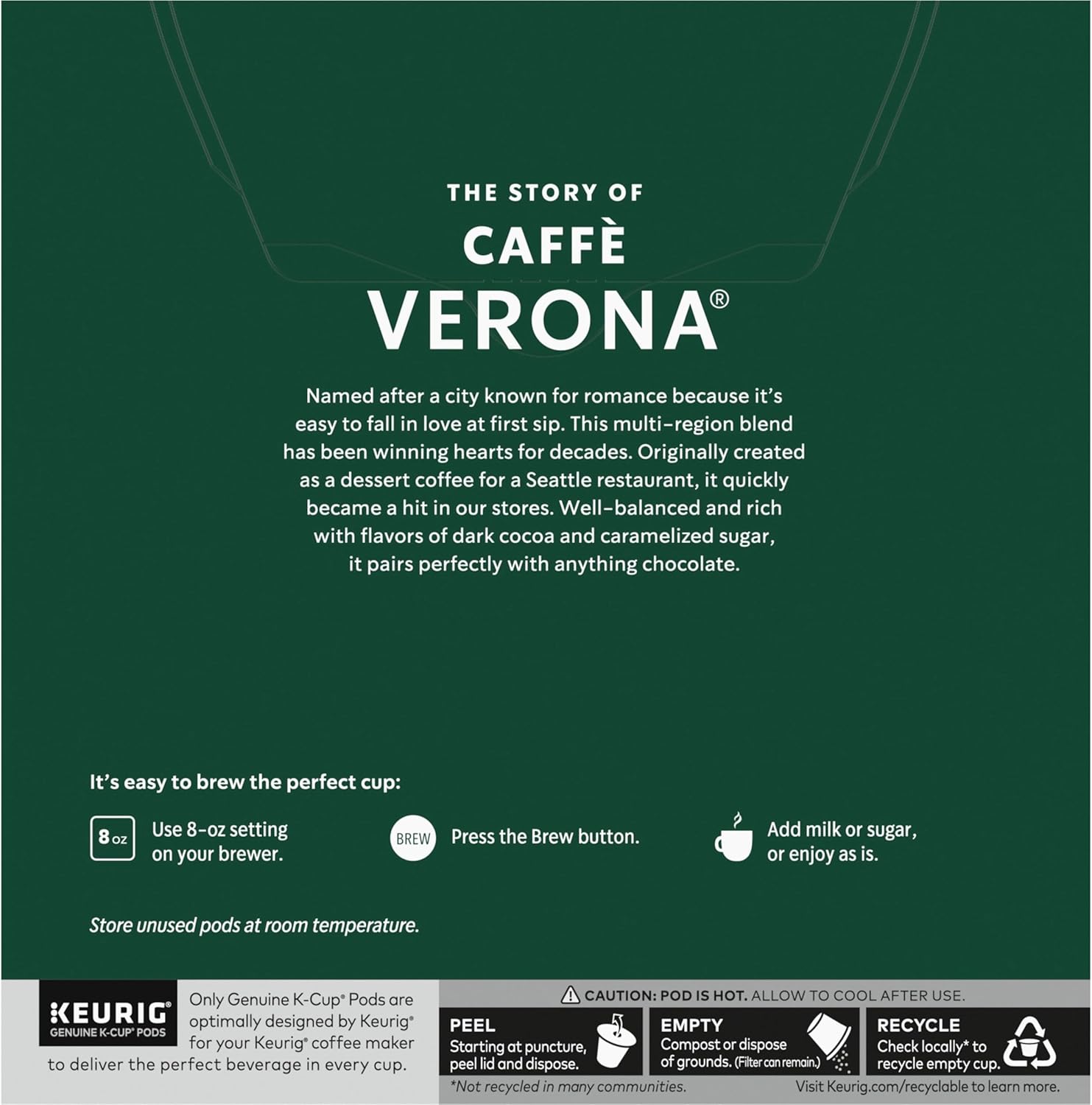 THE STORY OF
CAFFÈ
VERONA®

Named after a city known for romance because it's easy to fall in love at first sip. This multi-region blend has been winning hearts for decades. Originally created as a dessert coffee for a Seattle restaurant, it quickly became a hit in our stores. Well-balanced and rich with flavors of dark cocoa and caramelized sugar, it pairs perfectly with anything chocolate.

It's easy to brew the perfect cup:

8 oz Use 8-oz setting on your brewer.

BREW Press the Brew button.

Add milk or sugar, or enjoy as is.

Store unused pods at room temperature.

KEURIG® GENUINE K-CUP® PODS

Only Genuine K-Cup® Pods are optimally designed by Keurig® for your Keurig® coffee maker to deliver the perfect beverage in every cup.

CAUTION: POD IS HOT. ALLOW TO COOL AFTER USE.

PEEL
Starting at puncture, peel lid and dispose.

EMPTY
Compost or dispose of grounds. (Filter can remain.)

RECYCLE
Check locally* to recycle empty cup.

*Not recycled in many communities.

Visit Keurig.com/recyclable to learn more.